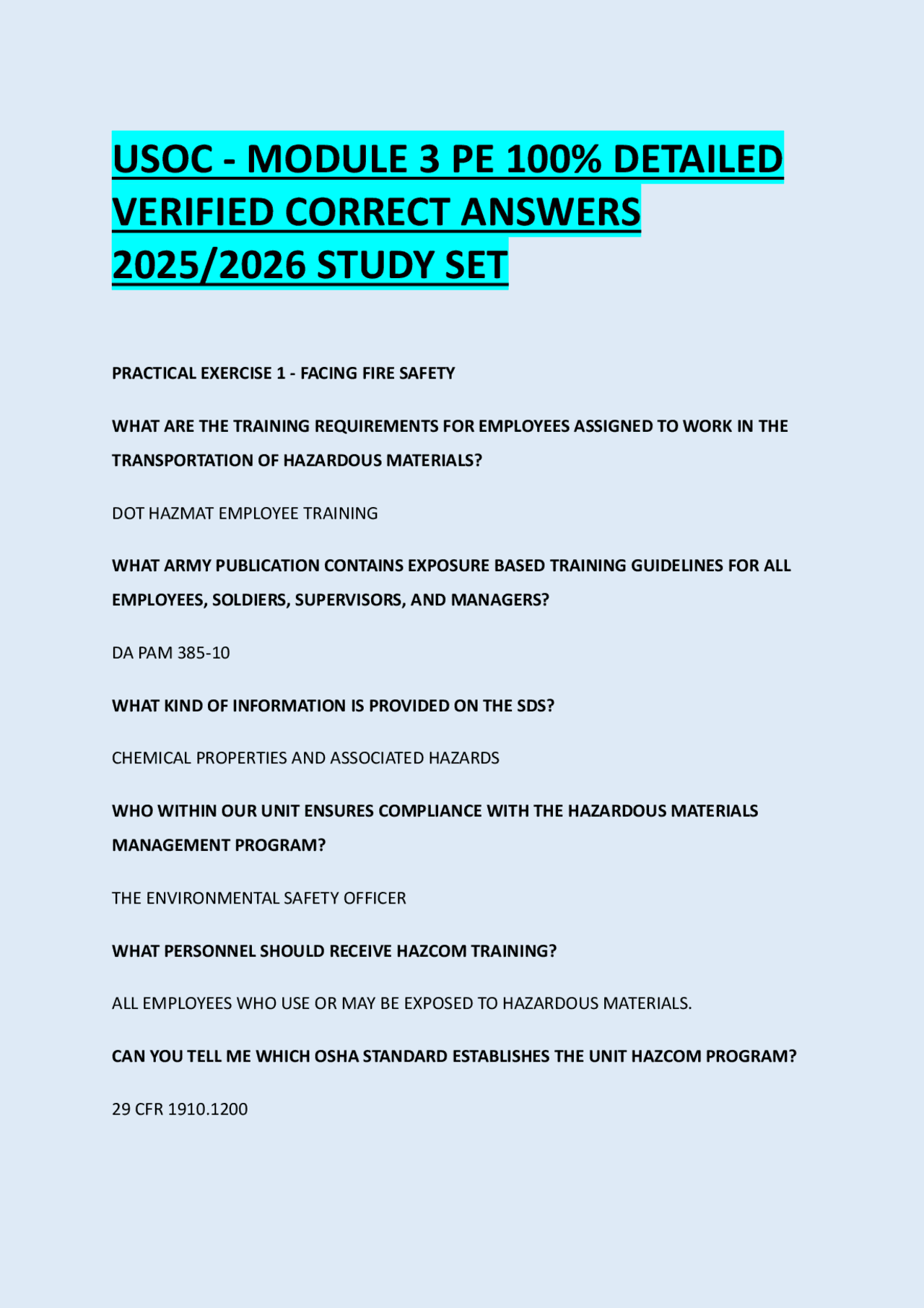 USOC - MODULE 3 PE 100% DETAILED VERIFIED CORRECT ANSWERS 2025/2026 STUDY SET

PRACTICAL EXERCISE 1 - FACING FIRE SAFETY

WHAT ARE THE TRAINING REQUIREMENTS FOR EMPLOYEES ASSIGNED TO WORK IN THE TRANSPORTATION OF HAZARDOUS MATERIALS?

DOT HAZMAT EMPLOYEE TRAINING

WHAT ARMY PUBLICATION CONTAINS EXPOSURE BASED TRAINING GUIDELINES FOR ALL EMPLOYEES, SOLDIERS, SUPERVISORS, AND MANAGERS?

DA PAM 385-10

WHAT KIND OF INFORMATION IS PROVIDED ON THE SDS?

CHEMICAL PROPERTIES AND ASSOCIATED HAZARDS

WHO WITHIN OUR UNIT ENSURES COMPLIANCE WITH THE HAZARDOUS MATERIALS MANAGEMENT PROGRAM?

THE ENVIRONMENTAL SAFETY OFFICER

WHAT PERSONNEL SHOULD RECEIVE HAZCOM TRAINING?

ALL EMPLOYEES WHO USE OR MAY BE EXPOSED TO HAZARDOUS MATERIALS.

CAN YOU TELL ME WHICH OSHA STANDARD ESTABLISHES THE UNIT HAZCOM PROGRAM?

29 CFR 1910.1200